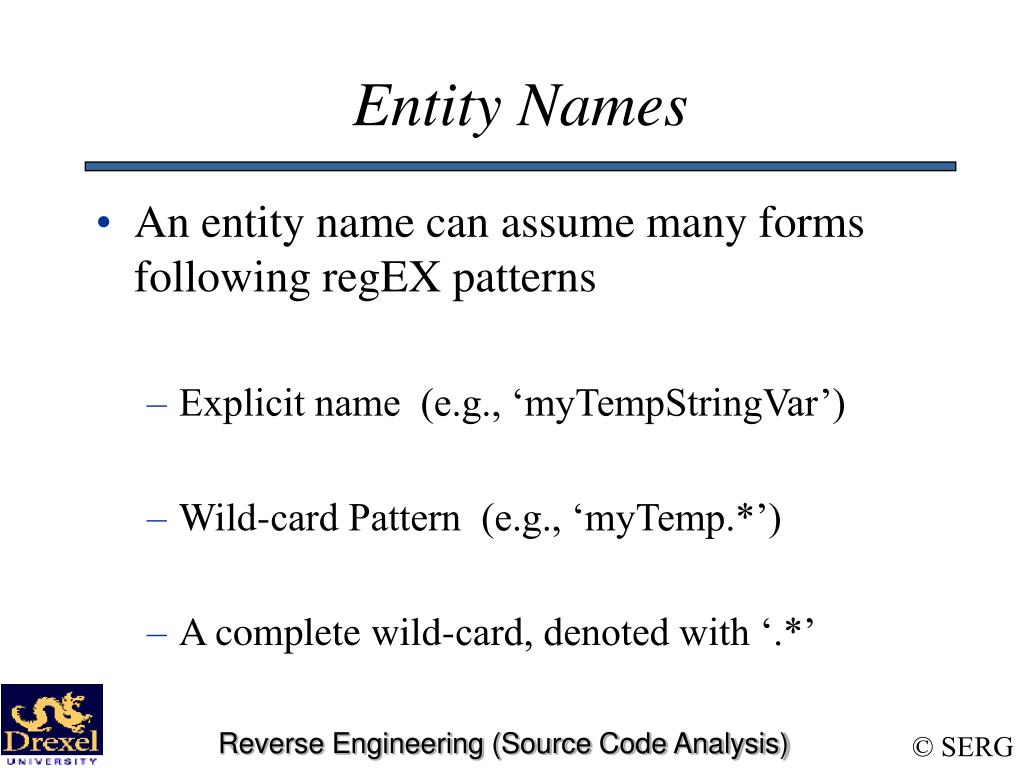 Entity Names

• An entity name can assume many forms following regEX patterns

– Explicit name (e.g., ‘myTempStringVar’)

– Wild-card Pattern (e.g., ‘myTemp.*’)

– A complete wild-card, denoted with ‘.*’

Drexel UNIVERSITY

Reverse Engineering (Source Code Analysis)

© SERG